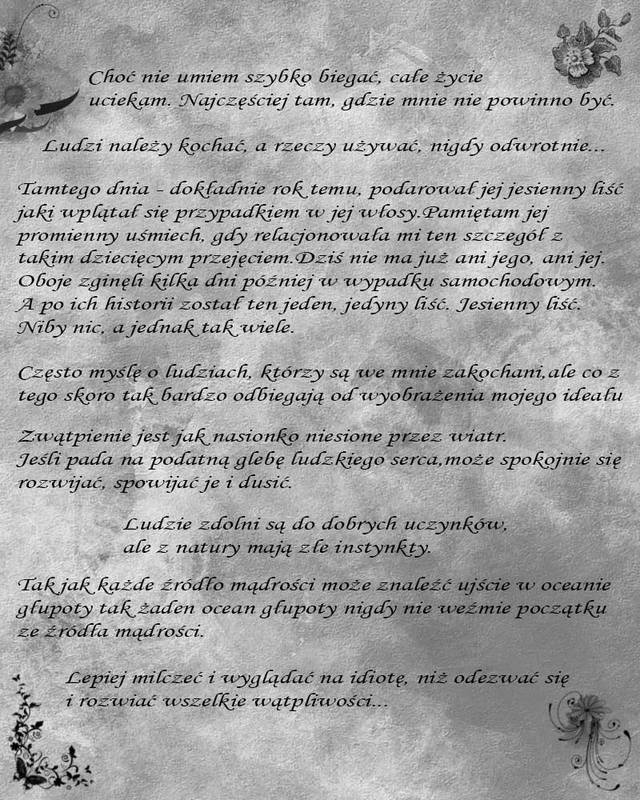 Choć nie umiem szybko biegać, całe życie uciekam. Najczęściej tam, gdzie mnie nie powinno być.

Ludzi należy kochać, a rzeczy używać, nigdy odwrotnie...

Tamtego dnia - dokładnie rok temu, podarował jej jesienny liść jaki wplątał się przypadkiem w jej włosy.Pamiętam jej promienny uśmiech, gdy relacjonowała mi ten szczegół z takim dziecięcym przejęciem.Dziś nie ma już ani jego, ani jej. Oboje zginęli kilka dni później w wypadku samochodowym. A po ich historii został ten jeden, jedyny liść. Jesienny liść. Niby nic, a jednak tak wiele.

Często myślę o ludziach, którzy są we mnie zakochani,ale co z tego skoro tak bardzo odbiegają od wyobrażenia mojego ideału

Zwątpienie jest jak nasionko niesione przez wiatr. Jeśli pada na podatną glebę ludzkiego serca,może spokojnie się rozwijać, spowijać je i dusić.

Ludzie zdolni są do dobrych uczynków, ale z natury mają złe instynkty.

Tak jak każde źródło mądrości może znaleźć ujście w oceanie głupoty tak żaden ocean głupoty nigdy nie weźmie początku ze źródła mądrości.

Lepiej milczeć i wyglądać na idiotę, niż odezwać się i rozwiać wszelkie wątpliwości...